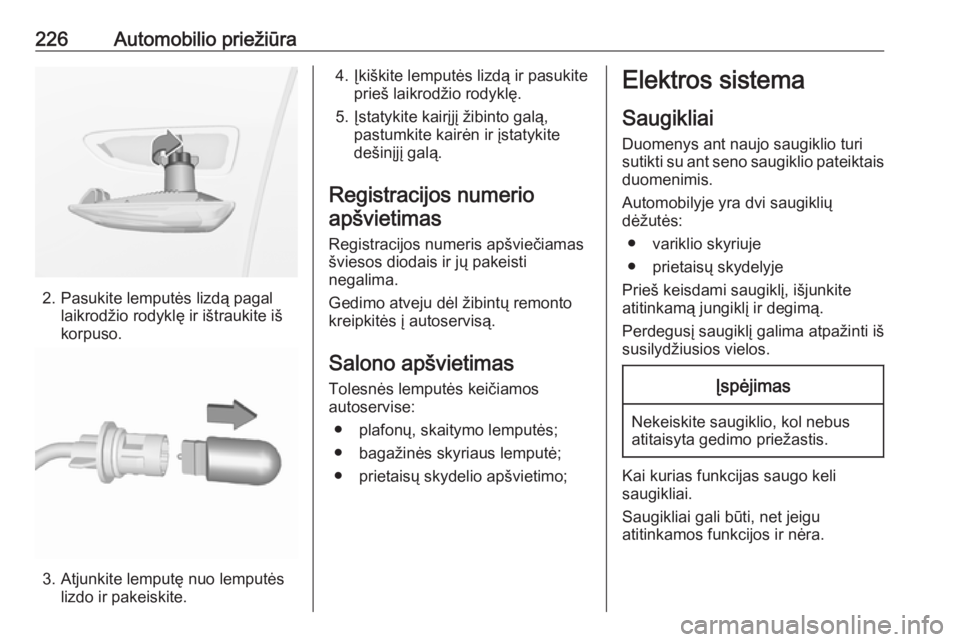 226 Automobilio priežiūra

2. Pasukite lemputės lizdą pagal laikrodžio rodyklę ir ištraukite iš korpuso.

3. Atjunkite lemputę nuo lemputės lizdo ir pakeiskite.

4. Įkiškite lemputės lizdą ir pasukite prieš laikrodžio rodyklę.

5. Įstatykite kairįjį žibinto galą, pastumkite kairėn ir įstatykite dešinįjį galą.

Registracijos numerio apšvietimas

Registracijos numeris apšviečiamas šviesos diodais ir jų pakeisti negalima.

Gedimo atveju dėl žibintų remonto kreipkitės į autoservisą.

Salono apšvietimas

Tolesnės lemputės keičiamos autoservise:

● plafonų, skaitymo lemputės;
● bagažinės skyriaus lemputė;
● prietaisų skydelio apšvietimo;

Elektros sistema

Saugikliai

Duomenys ant naujo saugiklio turi sutikti su ant seno saugiklio pateiktais duomenimis.

Automobilyje yra dvi saugiklių dėžutės:

● variklio skyriuje
● prietaisų skydelyje

Prieš keisdami saugiklį, išjunkite atitinkamą jungiklį ir degimą.

Perdegusį saugiklį galima atpažinti iš susilydžiusios vielos.

Įspėjimas

Nekeiskite saugiklio, kol nebus atitaisyta gedimo priežastis.

Kai kurias funkcijas saugo keli saugikliai.

Saugikliai gali būti, net jeigu atitinkamos funkcijos ir nėra.

carmanualsonline.info